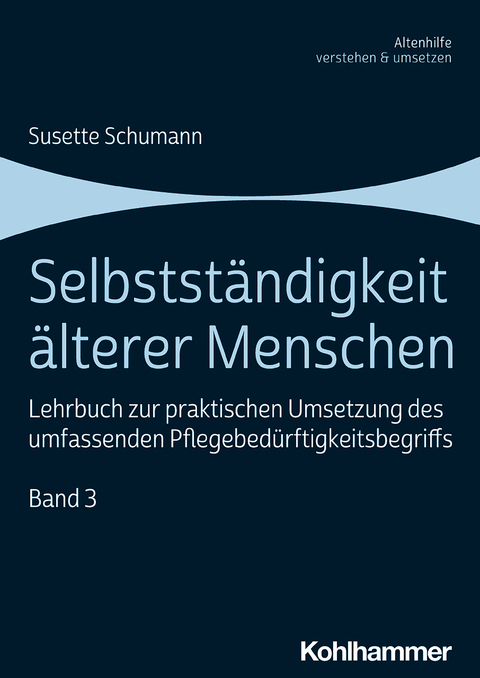 Altenhilfe
verstehen & umsetzen

Susette Schumann

Selbstständigkeit älterer Menschen

Lehrbuch zur praktischen Umsetzung des umfassenden Pflegebedürftigkeitsbegriffs

Band 3

Kohlhammer